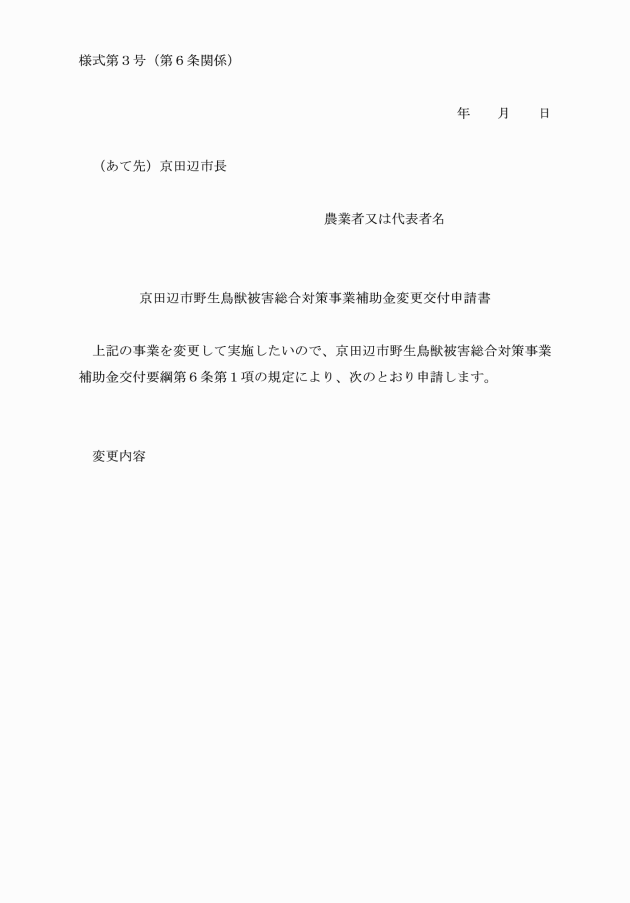 様式第３号（第６条関係）

年　　月　　日

（あて先）京田辺市長

農業者又は代表者名

京田辺市野生鳥獣被害総合対策事業補助金変更交付申請書

上記の事業を変更して実施したいので、京田辺市野生鳥獣被害総合対策事業補助金交付要綱第６条第１項の規定により、次のとおり申請します。

変更内容